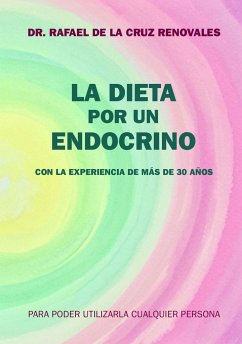 DR. RAFAEL DE LA CRUZ RENOVALES

LA DIETA
POR UN
ENDOCRINO

CON LA EXPERIENCIA DE MÁS DE 30 AÑOS

PARA PODER UTILIZARLA CUALQUIER PERSONA